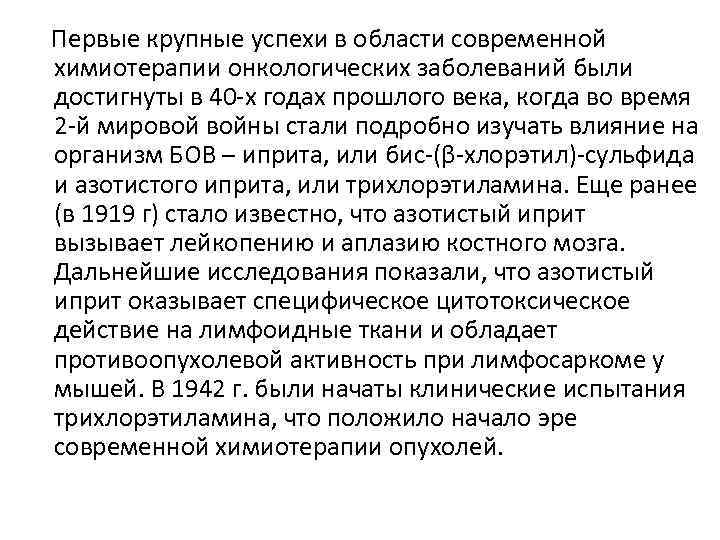 Первые крупные успехи в области современной химиотерапии онкологических заболеваний были достигнуты в 40-х годах прошлого века, когда во время 2-й мировой войны стали подробно изучать влияние на организм БОВ – иприта, или бис-(β-хлорэтил)-сульфида и азотистого иприта, или трихлорэтиламина. Еще ранее (в 1919 г) стало известно, что азотистый иприт вызывает лейкопению и аплазию костного мозга. Дальнейшие исследования показали, что азотистый иприт оказывает специфическое цитотоксическое действие на лимфоидные ткани и обладает противоопухолевой активность при лимфосаркоме у мышей. В 1942 г. были начаты клинические испытания трихлорэтиламина, что положило начало эре современной химиотерапии опухолей.